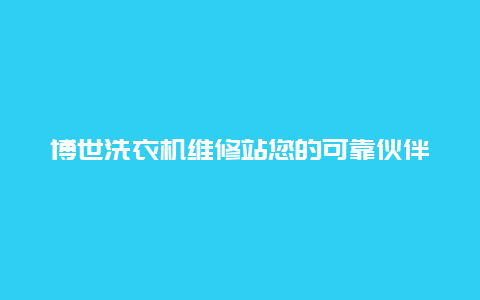 博世洗衣机维修站您的可靠伙伴